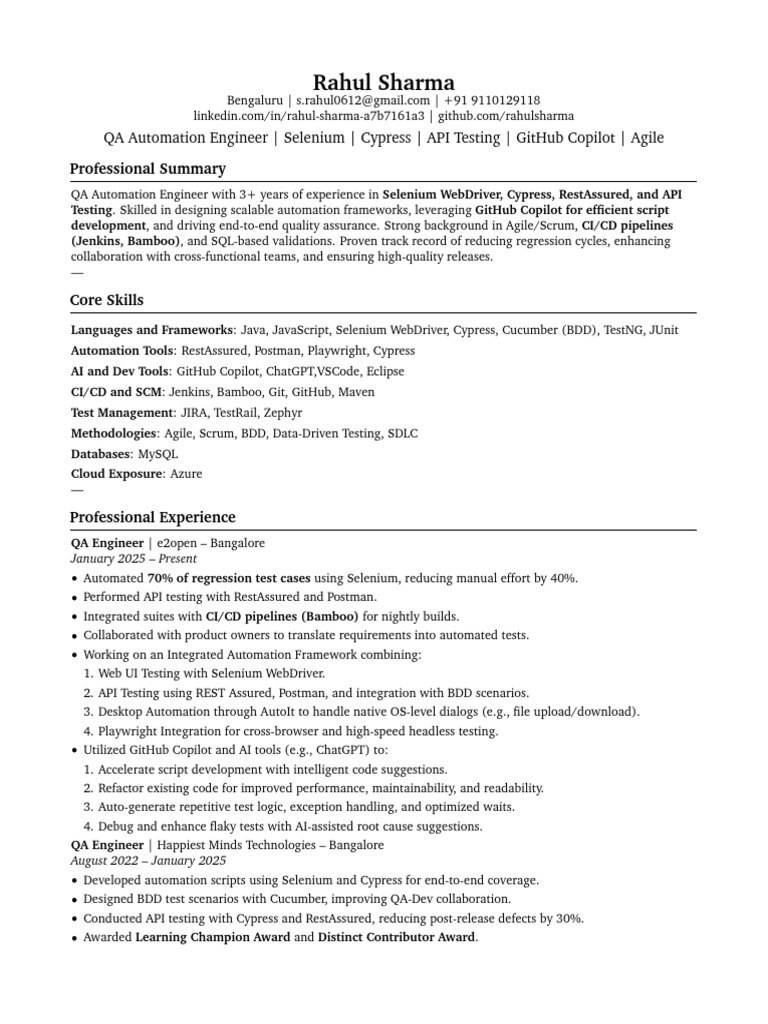 Rahul Sharma
Bengaluru | s.rahul0612@gmail.com | +91 9110129118
linkedin.com/in/rahul-sharma-a7b7161a3 | github.com/rahulsharma
QA Automation Engineer | Selenium | Cypress | API Testing | GitHub Copilot | Agile

Professional Summary

QA Automation Engineer with 3+ years of experience in Selenium WebDriver, Cypress, RestAssured, and API Testing. Skilled in designing scalable automation frameworks, leveraging GitHub Copilot for efficient script development, and driving end-to-end quality assurance. Strong background in Agile/Scrum, CI/CD pipelines (Jenkins, Bamboo), and SQL-based validations. Proven track record of reducing regression cycles, enhancing collaboration with cross-functional teams, and ensuring high-quality releases.
—

Core Skills

Languages and Frameworks: Java, JavaScript, Selenium WebDriver, Cypress, Cucumber (BDD), TestNG, JUnit
Automation Tools: RestAssured, Postman, Playwright, Cypress
AI and Dev Tools: GitHub Copilot, ChatGPT,VSCode, Eclipse
CI/CD and SCM: Jenkins, Bamboo, Git, GitHub, Maven
Test Management: JIRA, TestRail, Zephyr
Methodologies: Agile, Scrum, BDD, Data-Driven Testing, SDLC
Databases: MySQL
Cloud Exposure: Azure
—

Professional Experience

QA Engineer | e2open – Bangalore
January 2025 – Present
• Automated 70% of regression test cases using Selenium, reducing manual effort by 40%.
• Performed API testing with RestAssured and Postman.
• Integrated suites with CI/CD pipelines (Bamboo) for nightly builds.
• Collaborated with product owners to translate requirements into automated tests.
• Working on an Integrated Automation Framework combining:
1. Web UI Testing with Selenium WebDriver.
2. API Testing using REST Assured, Postman, and integration with BDD scenarios.
3. Desktop Automation through AutoIt to handle native OS-level dialogs (e.g., file upload/download).
4. Playwright Integration for cross-browser and high-speed headless testing.
• Utilized GitHub Copilot and AI tools (e.g., ChatGPT) to:
1. Accelerate script development with intelligent code suggestions.
2. Refactor existing code for improved performance, maintainability, and readability.
3. Auto-generate repetitive test logic, exception handling, and optimized waits.
4. Debug and enhance flaky tests with AI-assisted root cause suggestions.
QA Engineer | Happiest Minds Technologies – Bangalore
August 2022 – January 2025
• Developed automation scripts using Selenium and Cypress for end-to-end coverage.
• Designed BDD test scenarios with Cucumber, improving QA-Dev collaboration.
• Conducted API testing with Cypress and RestAssured, reducing post-release defects by 30%.
• Awarded Learning Champion Award and Distinct Contributor Award.